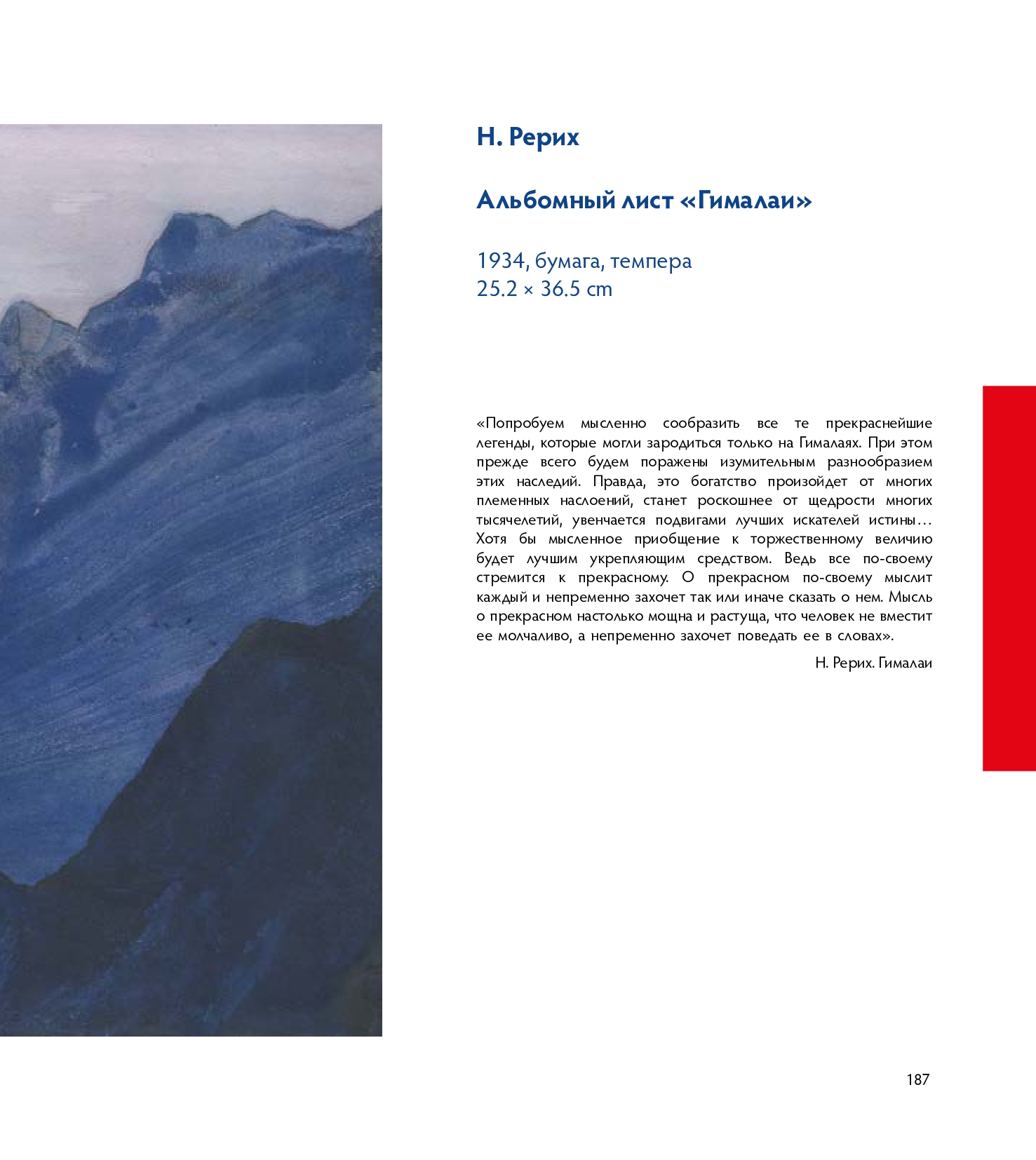 Н. Рерих

Альбомный лист «Гималаи»

1934, бумага, темпера
25.2 × 36.5 cm

«Попробуем мысленно сообразить все те прекраснейшие легенды, которые могли зародиться только на Гималаях. При этом прежде всего будем поражены изумительным разнообразием этих наследий. Правда, это богатство произойдет от многих племенных наслоений, станет роскошнее от щедрости многих тысячелетий, увенчается подвигами лучших искателей истины… Хотя бы мысленное приобщение к торжественному величию будет лучшим укрепляющим средством. Ведь все по-своему стремится к прекрасному. О прекрасном по-своему мыслит каждый и непременно захочет так или иначе сказать о нем. Мысль о прекрасном настолько мощна и растуща, что человек не вместит ее молчаливо, а непременно захочет поведать ее в словах».

Н. Рерих. Гималаи

187